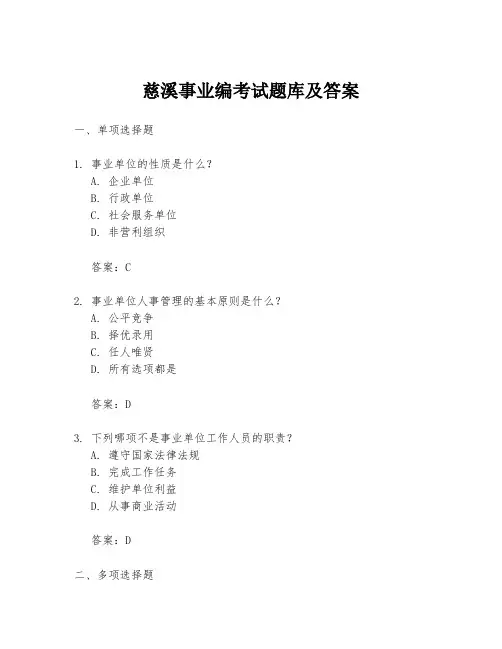 慈溪事业编考试题库及答案

一、单项选择题

1. 事业单位的性质是什么？
A. 企业单位
B. 行政单位
C. 社会服务单位
D. 非营利组织

答案：C

2. 事业单位人事管理的基本原则是什么？
A. 公平竞争
B. 择优录用
C. 任人唯贤
D. 所有选项都是

答案：D

3. 下列哪项不是事业单位工作人员的职责？
A. 遵守国家法律法规
B. 完成工作任务
C. 维护单位利益
D. 从事商业活动

答案：D

二、多项选择题